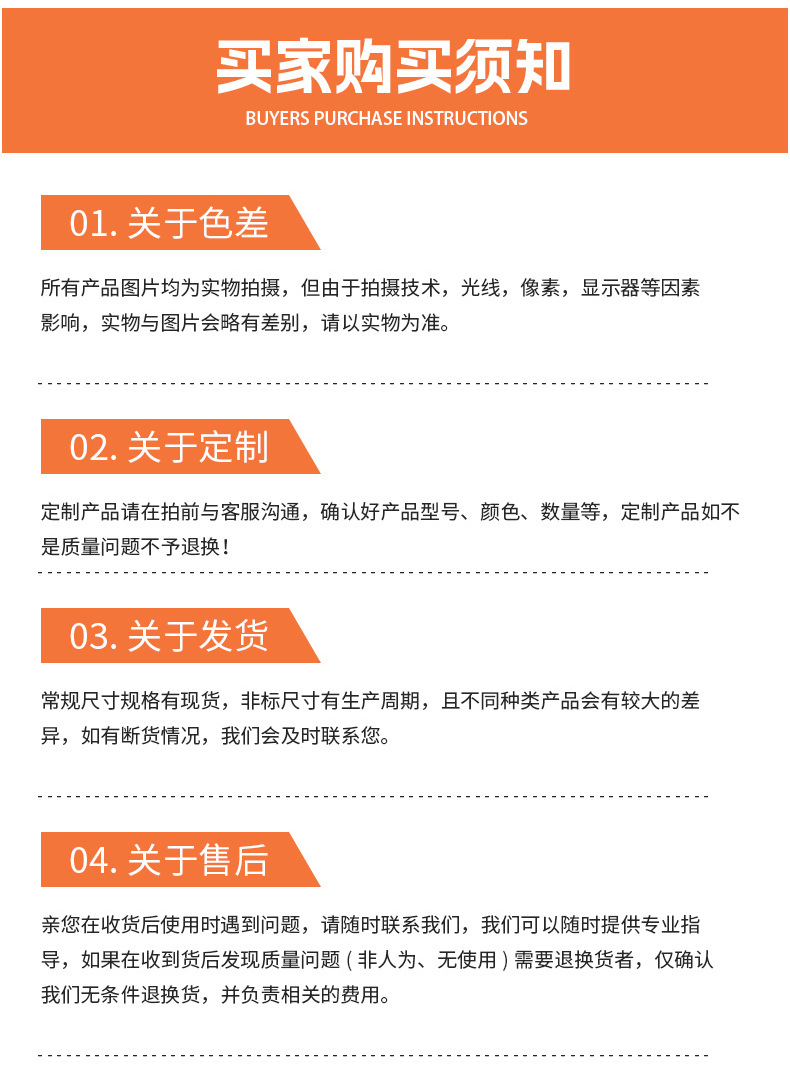 买家购买须知
BUYERS PURCHASE INSTRUCTIONS

01. 关于色差

所有产品图片均为实物拍摄，但由于拍摄技术，光线，像素，显示器等因素影响，实物与图片会略有差别，请以实物为准。

02. 关于定制

定制产品请在拍前与客服沟通，确认好产品型号、颜色、数量等，定制产品如不是质量问题不予退换！

03. 关于发货

常规尺寸规格有现货，非标尺寸有生产周期，且不同种类产品会有较大的差异，如有断货情况，我们会及时联系您。

04. 关于售后

亲您在收货后使用时遇到问题，请随时联系我们，我们可以随时提供专业指导，如果在收到货后发现质量问题（非人为、无使用）需要退换货者，仅确认我们无条件退换货，并负责相关的费用。